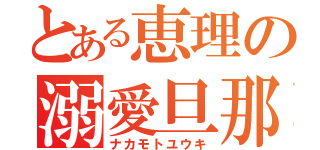 とある恵理の
溺愛旦那
ナカモトユウキ